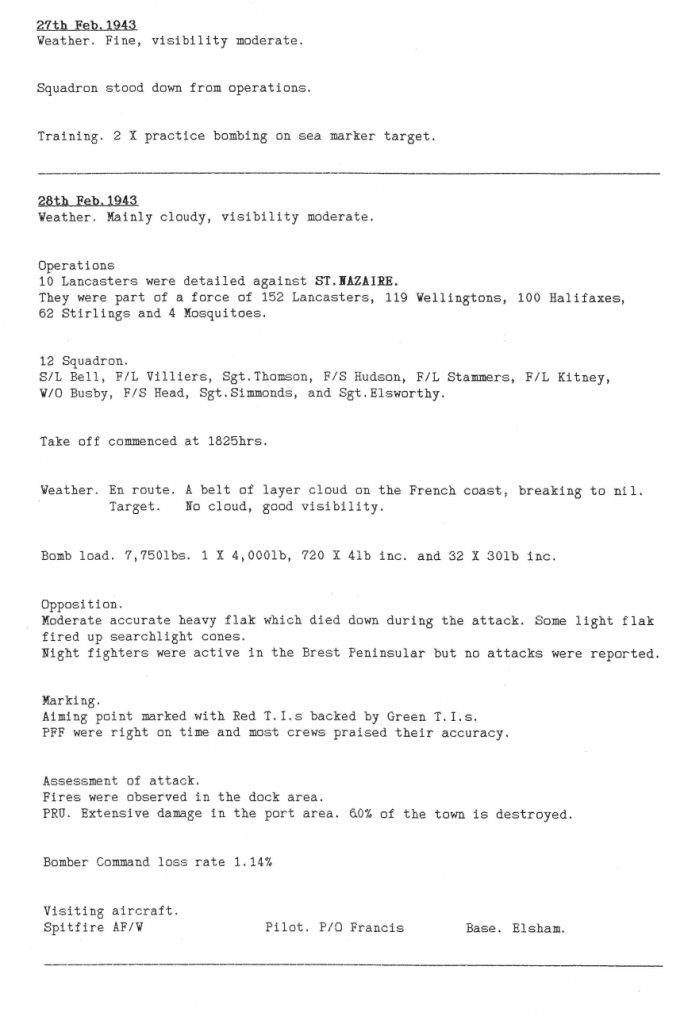 27th Feb.1943
Weather. Fine, visibility moderate.

Squadron stood down from operations.

Training. 2 X practice bombing on sea marker target.

28th Feb.1943
Weather. Mainly cloudy, visibility moderate.

Operations
10 Lancasters were detailed against ST.NAZAIRE.
They were part of a force of 152 Lancasters, 119 Wellingtons, 100 Halifaxes, 62 Stirlings and 4 Mosquitoes.

12 Squadron.
S/L Bell, F/L Villiers, Sgt.Thomson, F/S Hudson, F/L Stammers, F/L Kitney, W/O Busby, F/S Head, Sgt.Simmonds, and Sgt.Elsworthy.

Take off commenced at 1825hrs.

Weather. En route. A belt of layer cloud on the French coast, breaking to nil.
Target. No cloud, good visibility.

Bomb load. 7,750lbs. 1 X 4,000lb, 720 X 4lb inc. and 32 X 30lb inc.

Opposition.
Moderate accurate heavy flak which died down during the attack. Some light flak fired up searchlight cones.
Night fighters were active in the Brest Peninsular but no attacks were reported.

Marking.
Aiming point marked with Red T.I.s backed by Green T.I.s.
PFF were right on time and most crews praised their accuracy.

Assessment of attack.
Fires were observed in the dock area.
PRU. Extensive damage in the port area. 60% of the town is destroyed.

Bomber Command loss rate 1.14%

Visiting aircraft.
Spitfire AF/W Pilot. P/O Francis Base. Elsham.